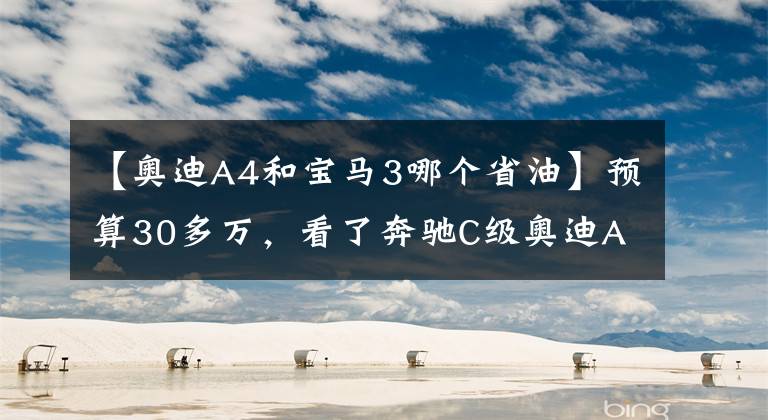 【奥迪A4和宝马3哪个省油】预算30多万，看了奔驰C级奥迪A

bing